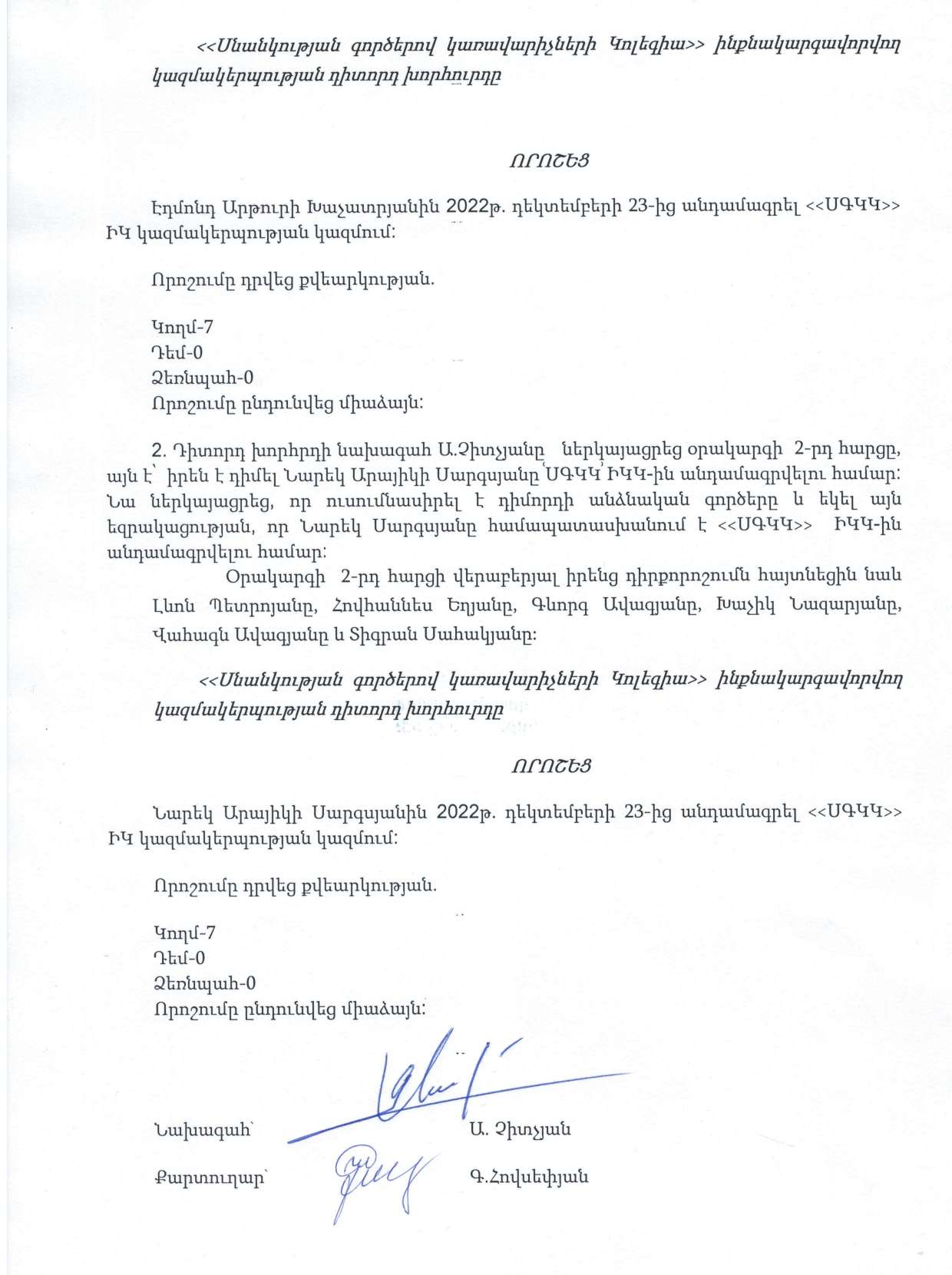 <<Սնանկության գործերով կառավարիչների Կոլեգիա>> ինքնակարգավորվող կազմակերպության դիտորդ խորհուրդը

ՈՐՈՇԵՑ

Էդմոնդ Արթուրի Խաչատրյանին 2022թ. դեկտեմբերի 23-ից անդամագրել <<ՍԳԿԿ>> ԻԿ կազմակերպության կազմում:

Որոշումը դրվեց քվեարկության.

Կողմ-7
Դեմ-0
Ձեռնպահ-0
Որոշումը ընդունվեց միաձայն:

2. Դիտորդ խորհրդի նախագահ Ա.Չիտչյանը ներկայացրեց օրակարգի 2-րդ հարցը, այն է՝ իրեն է դիմել Նարեկ Արայիկի Սարգսյանը ՍԳԿԿ ԻԿԿ-ին անդամագրվելու համար: Նա ներկայացրեց, որ ուսումնասիրել է դիմորդի անձնական գործերը և եկել այն եզրակացության, որ Նարեկ Սարգսյանը համապատասխանում է <<ՍԳԿԿ>> ԻԿԿ-ին անդամագրվելու համար:

Օրակարգի 2-րդ հարցի վերաբերյալ իրենց դիրքորոշումն հայտնեցին նաև Լևոն Պետրոյանը, Հովհաննես Եղյանը, Գևորգ Ավագյանը, Խաչիկ Նազարյանը, Վահագն Ավագյանը և Տիգրան Սահակյանը:

<<Սնանկության գործերով կառավարիչների Կոլեգիա>> ինքնակարգավորվող կազմակերպության դիտորդ խորհուրդը

ՈՐՈՇԵՑ

Նարեկ Արայիկի Սարգսյանին 2022թ. դեկտեմբերի 23-ից անդամագրել <<ՍԳԿԿ>> ԻԿ կազմակերպության կազմում:

Որոշումը դրվեց քվեարկության.

Կողմ-7
Դեմ-0
Ձեռնպահ-0
Որոշումը ընդունվեց միաձայն:

Նախագահ՝ Ա. Չիտչյան

Քարտուղար՝ Գ.Հովսեփյան